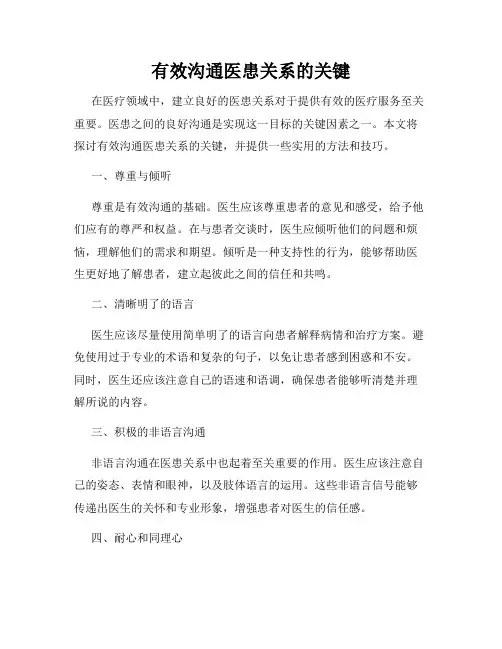 有效沟通医患关系的关键

在医疗领域中，建立良好的医患关系对于提供有效的医疗服务至关重要。医患之间的良好沟通是实现这一目标的关键因素之一。本文将探讨有效沟通医患关系的关键，并提供一些实用的方法和技巧。

一、尊重与倾听

尊重是有效沟通的基础。医生应该尊重患者的意见和感受，给予他们应有的尊严和权益。在与患者交谈时，医生应倾听他们的问题和烦恼，理解他们的需求和期望。倾听是一种支持性的行为，能够帮助医生更好地了解患者，建立起彼此之间的信任和共鸣。

二、清晰明了的语言

医生应该尽量使用简单明了的语言向患者解释病情和治疗方案。避免使用过于专业的术语和复杂的句子，以免让患者感到困惑和不安。同时，医生还应该注意自己的语速和语调，确保患者能够听清楚并理解所说的内容。

三、积极的非语言沟通

非语言沟通在医患关系中也起着至关重要的作用。医生应该注意自己的姿态、表情和眼神，以及肢体语言的运用。这些非语言信号能够传递出医生的关怀和专业形象，增强患者对医生的信任感。

四、耐心和同理心